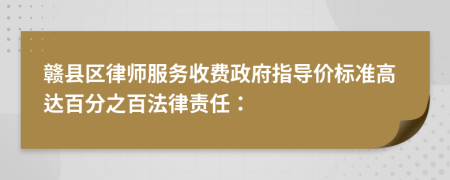 赣县区律师服务收费政府指导价标准高达百分之百法律责任：